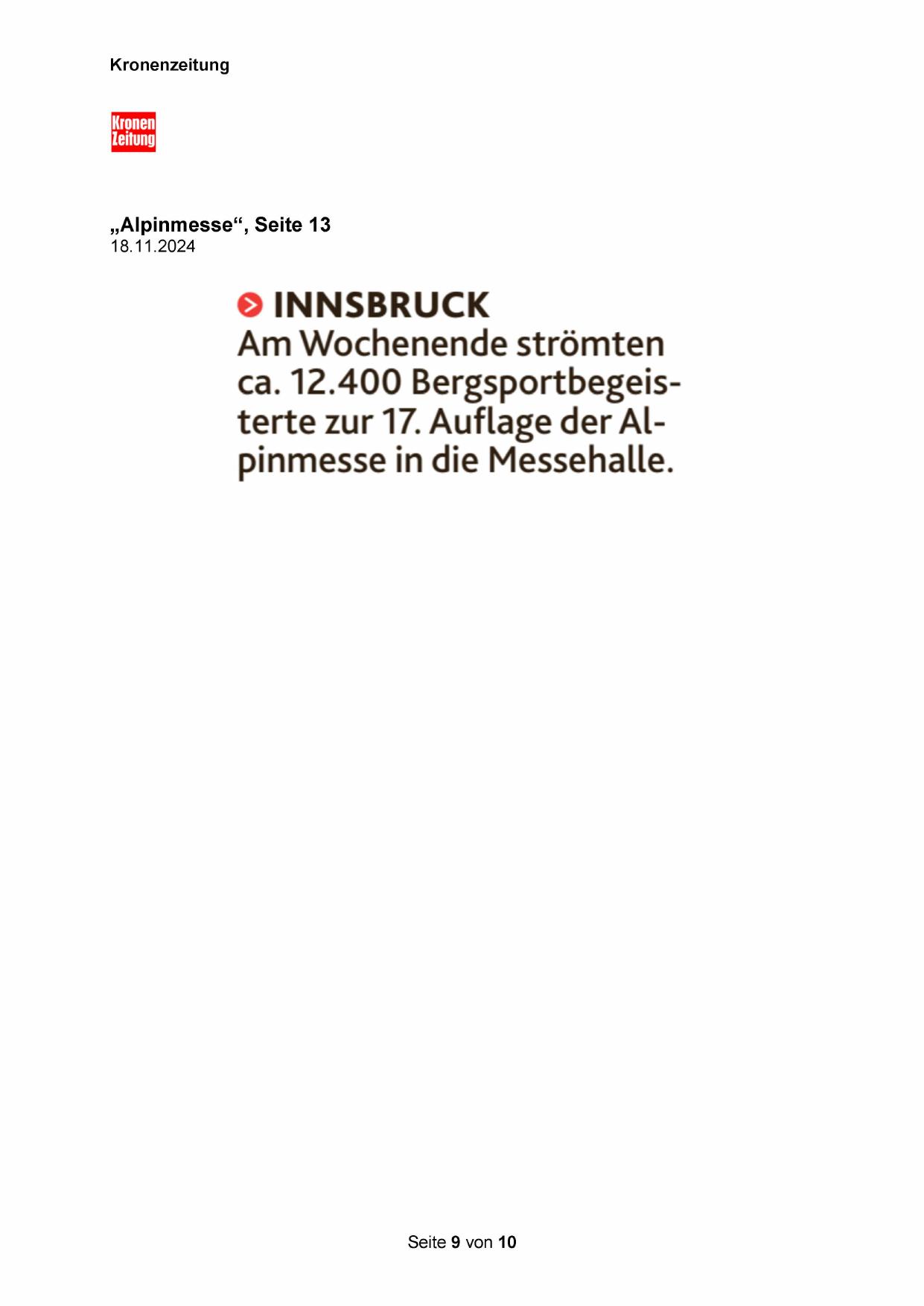 Kronenzeitung

Kronen Zeitung

„Alpinmesse“, Seite 13
18.11.2024

INNSBRUCK
Am Wochenende strömten ca. 12.400 Bergsportbegeisterte zur 17. Auflage der Alpinmesse in die Messehalle.

Seite 9 von 10